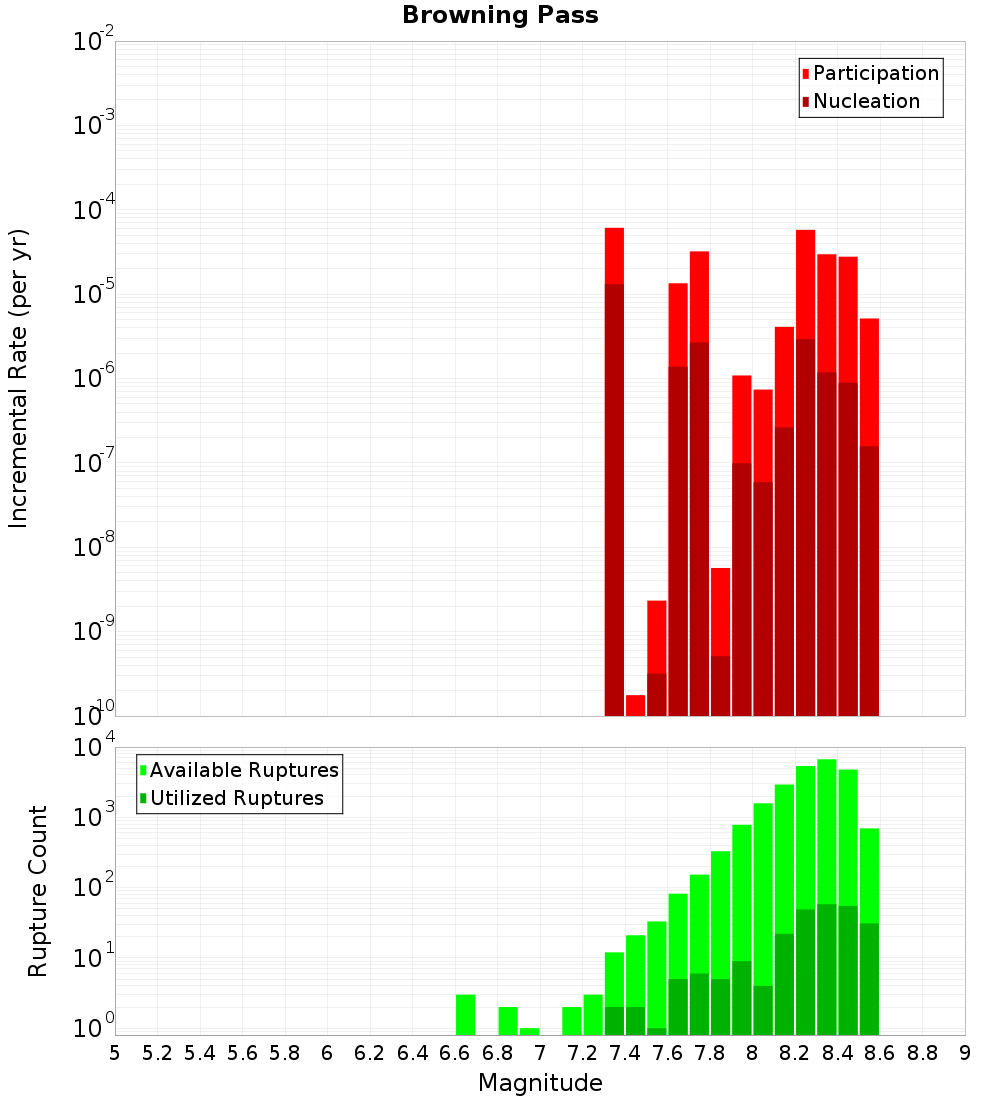 Browning Pass

Participation
Nucleation

Incremental Rate (per yr)

$10^{-2}$
$10^{-3}$
$10^{-4}$
$10^{-5}$
$10^{-6}$
$10^{-7}$
$10^{-8}$
$10^{-9}$
$10^{-10}$

Available Ruptures
Utilized Ruptures

Rupture Count

$10^{4}$
$10^{3}$
$10^{2}$
$10^{1}$
$10^{0}$

5 5.2 5.4 5.6 5.8 6 6.2 6.4 6.6 6.8 7 7.2 7.4 7.6 7.8 8 8.2 8.4 8.6 8.8 9

Magnitude